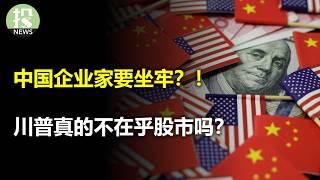 投
NEWS

中国企业家要坐牢？！

川普真的不在乎股市吗？